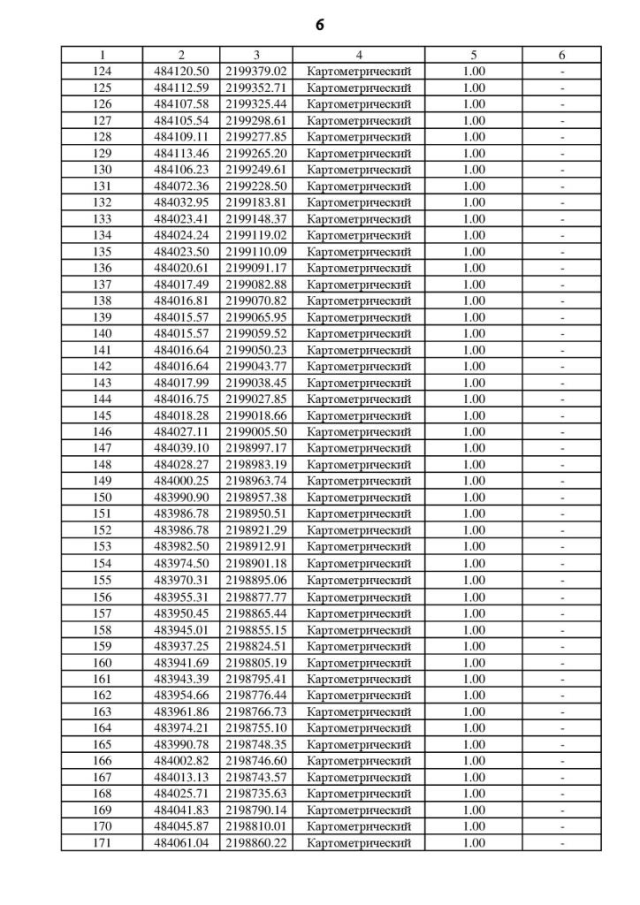 6

| 1 | 2 | 3 | 4 | 5 | 6 |
|---|---|---|---|---|---|
| 124 | 484120.50 | 2199379.02 | Картометрический | 1.00 | - |
| 125 | 484112.59 | 2199352.71 | Картометрический | 1.00 | - |
| 126 | 484107.58 | 2199325.44 | Картометрический | 1.00 | - |
| 127 | 484105.54 | 2199298.61 | Картометрический | 1.00 | - |
| 128 | 484109.11 | 2199277.85 | Картометрический | 1.00 | - |
| 129 | 484113.46 | 2199265.20 | Картометрический | 1.00 | - |
| 130 | 484106.23 | 2199249.61 | Картометрический | 1.00 | - |
| 131 | 484072.36 | 2199228.50 | Картометрический | 1.00 | - |
| 132 | 484032.95 | 2199183.81 | Картометрический | 1.00 | - |
| 133 | 484023.41 | 2199148.37 | Картометрический | 1.00 | - |
| 134 | 484024.24 | 2199119.02 | Картометрический | 1.00 | - |
| 135 | 484023.50 | 2199110.09 | Картометрический | 1.00 | - |
| 136 | 484020.61 | 2199091.17 | Картометрический | 1.00 | - |
| 137 | 484017.49 | 2199082.88 | Картометрический | 1.00 | - |
| 138 | 484016.81 | 2199070.82 | Картометрический | 1.00 | - |
| 139 | 484015.57 | 2199065.95 | Картометрический | 1.00 | - |
| 140 | 484015.57 | 2199059.52 | Картометрический | 1.00 | - |
| 141 | 484016.64 | 2199050.23 | Картометрический | 1.00 | - |
| 142 | 484016.64 | 2199043.77 | Картометрический | 1.00 | - |
| 143 | 484017.99 | 2199038.45 | Картометрический | 1.00 | - |
| 144 | 484016.75 | 2199027.85 | Картометрический | 1.00 | - |
| 145 | 484018.28 | 2199018.66 | Картометрический | 1.00 | - |
| 146 | 484027.11 | 2199005.50 | Картометрический | 1.00 | - |
| 147 | 484039.10 | 2198997.17 | Картометрический | 1.00 | - |
| 148 | 484028.27 | 2198983.19 | Картометрический | 1.00 | - |
| 149 | 484000.25 | 2198963.74 | Картометрический | 1.00 | - |
| 150 | 483990.90 | 2198957.38 | Картометрический | 1.00 | - |
| 151 | 483986.78 | 2198950.51 | Картометрический | 1.00 | - |
| 152 | 483986.78 | 2198921.29 | Картометрический | 1.00 | - |
| 153 | 483982.50 | 2198912.91 | Картометрический | 1.00 | - |
| 154 | 483974.50 | 2198901.18 | Картометрический | 1.00 | - |
| 155 | 483970.31 | 2198895.06 | Картометрический | 1.00 | - |
| 156 | 483955.31 | 2198877.77 | Картометрический | 1.00 | - |
| 157 | 483950.45 | 2198865.44 | Картометрический | 1.00 | - |
| 158 | 483945.01 | 2198855.15 | Картометрический | 1.00 | - |
| 159 | 483937.25 | 2198824.51 | Картометрический | 1.00 | - |
| 160 | 483941.69 | 2198805.19 | Картометрический | 1.00 | - |
| 161 | 483943.39 | 2198795.41 | Картометрический | 1.00 | - |
| 162 | 483954.66 | 2198776.44 | Картометрический | 1.00 | - |
| 163 | 483961.86 | 2198766.73 | Картометрический | 1.00 | - |
| 164 | 483974.21 | 2198755.10 | Картометрический | 1.00 | - |
| 165 | 483990.78 | 2198748.35 | Картометрический | 1.00 | - |
| 166 | 484002.82 | 2198746.60 | Картометрический | 1.00 | - |
| 167 | 484013.13 | 2198743.57 | Картометрический | 1.00 | - |
| 168 | 484025.71 | 2198735.63 | Картометрический | 1.00 | - |
| 169 | 484041.83 | 2198790.14 | Картометрический | 1.00 | - |
| 170 | 484045.87 | 2198810.01 | Картометрический | 1.00 | - |
| 171 | 484061.04 | 2198860.22 | Картометрический | 1.00 | - |